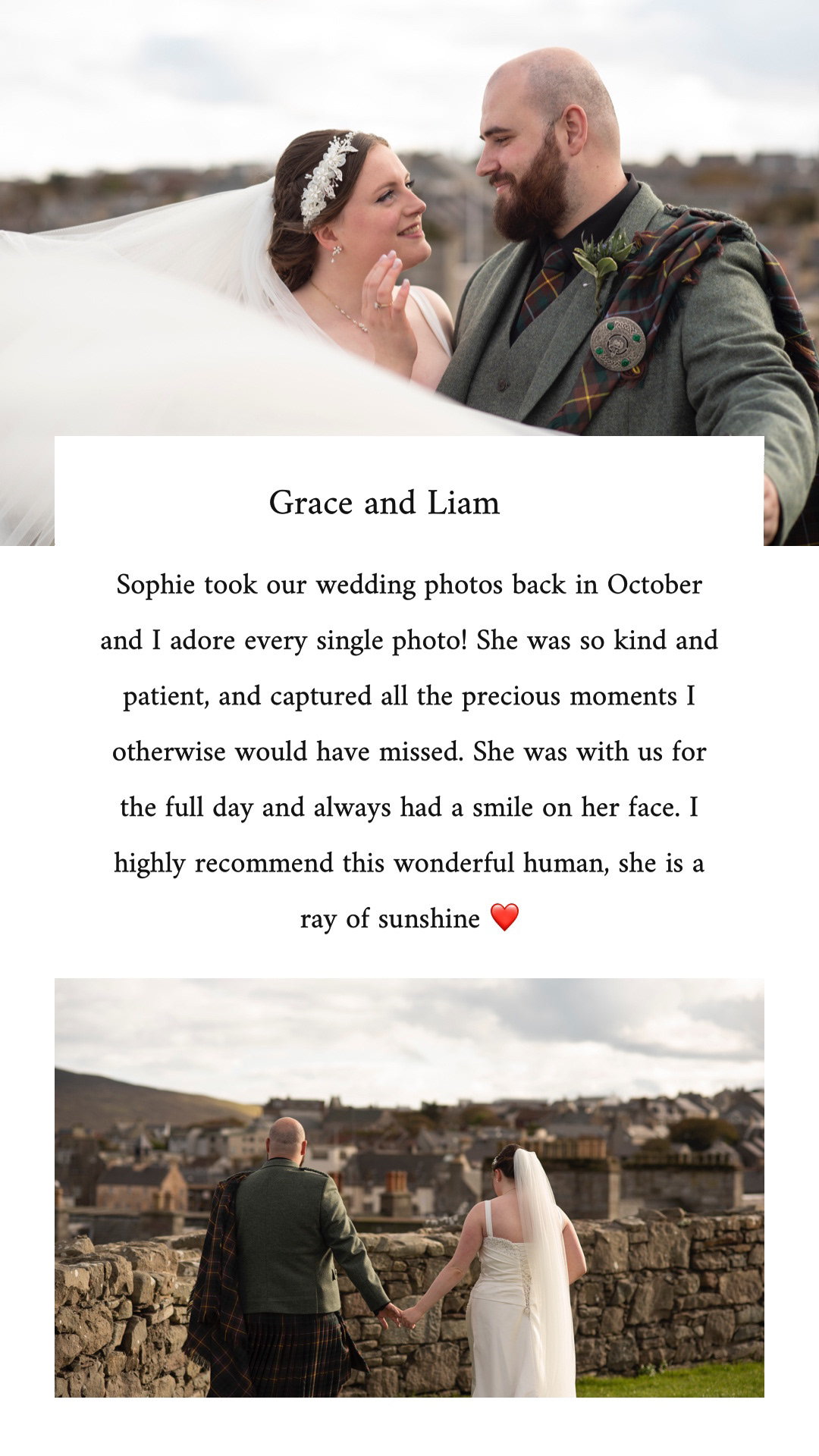 Grace and Liam

Sophie took our wedding photos back in October and I adore every single photo! She was so kind and patient, and captured all the precious moments I otherwise would have missed. She was with us for the full day and always had a smile on her face. I highly recommend this wonderful human, she is a ray of sunshine ❤️